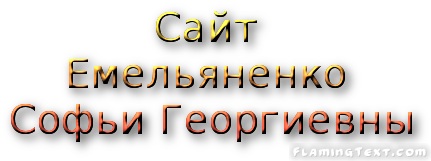 Сайт
Емельяненко
Софьи Георгиевны

FlamingText.com